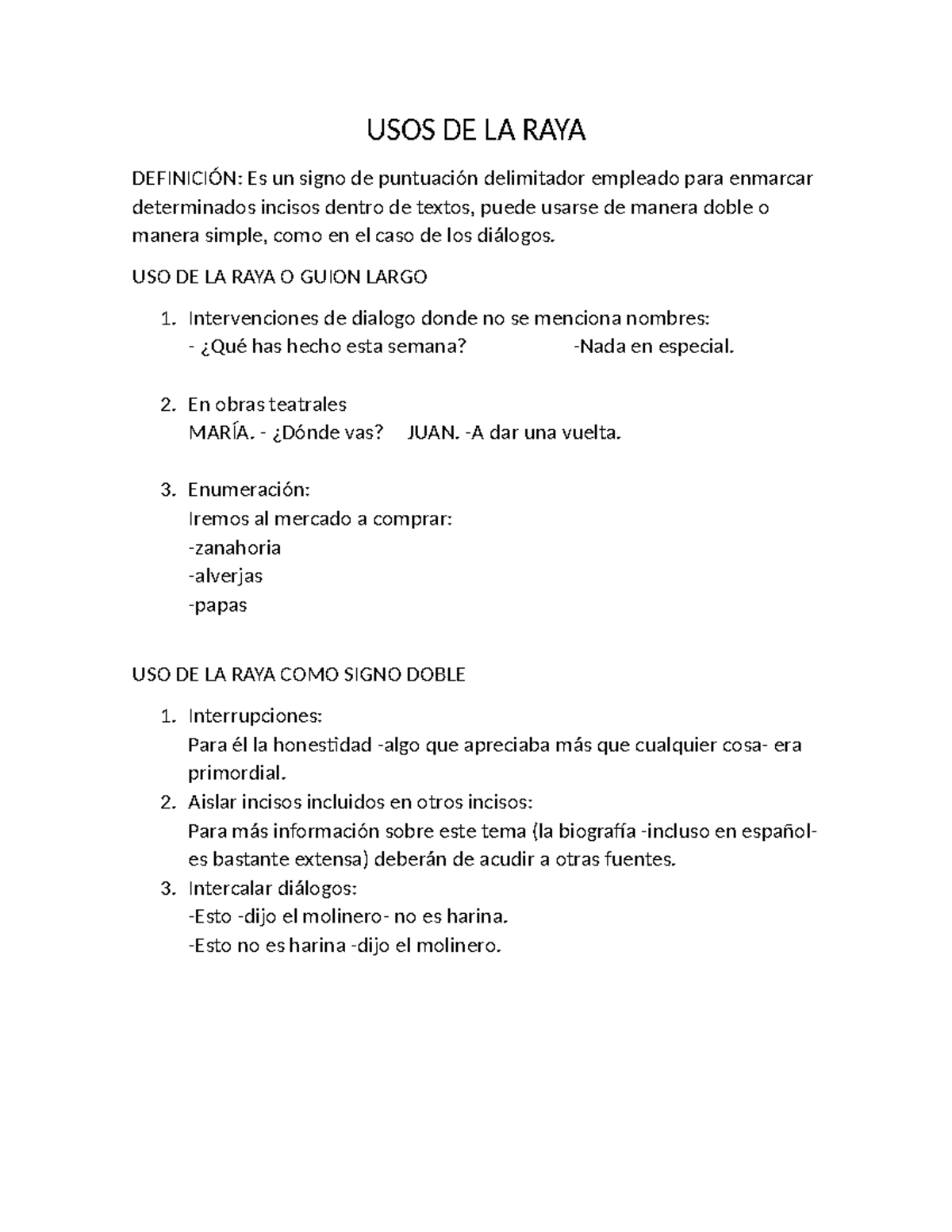 USOS DE LA RAYA

DEFINICIÓN: Es un signo de puntuación delimitador empleado para enmarcar determinados incisos dentro de textos, puede usarse de manera doble o manera simple, como en el caso de los diálogos.

USO DE LA RAYA O GUION LARGO

1. Intervenciones de dialogo donde no se menciona nombres:
- ¿Qué has hecho esta semana? -Nada en especial.

2. En obras teatrales
MARÍA. - ¿Dónde vas? JUAN. -A dar una vuelta.

3. Enumeración:
Iremos al mercado a comprar:
-zanahoria
-alverjas
-papas

USO DE LA RAYA COMO SIGNO DOBLE

1. Interrupciones:
Para él la honestidad -algo que apreciaba más que cualquier cosa- era primordial.
2. Aislar incisos incluidos en otros incisos:
Para más información sobre este tema (la biografía -incluso en español- es bastante extensa) deberán de acudir a otras fuentes.
3. Intercalar diálogos:
-Esto -dijo el molinero- no es harina.
-Esto no es harina -dijo el molinero.